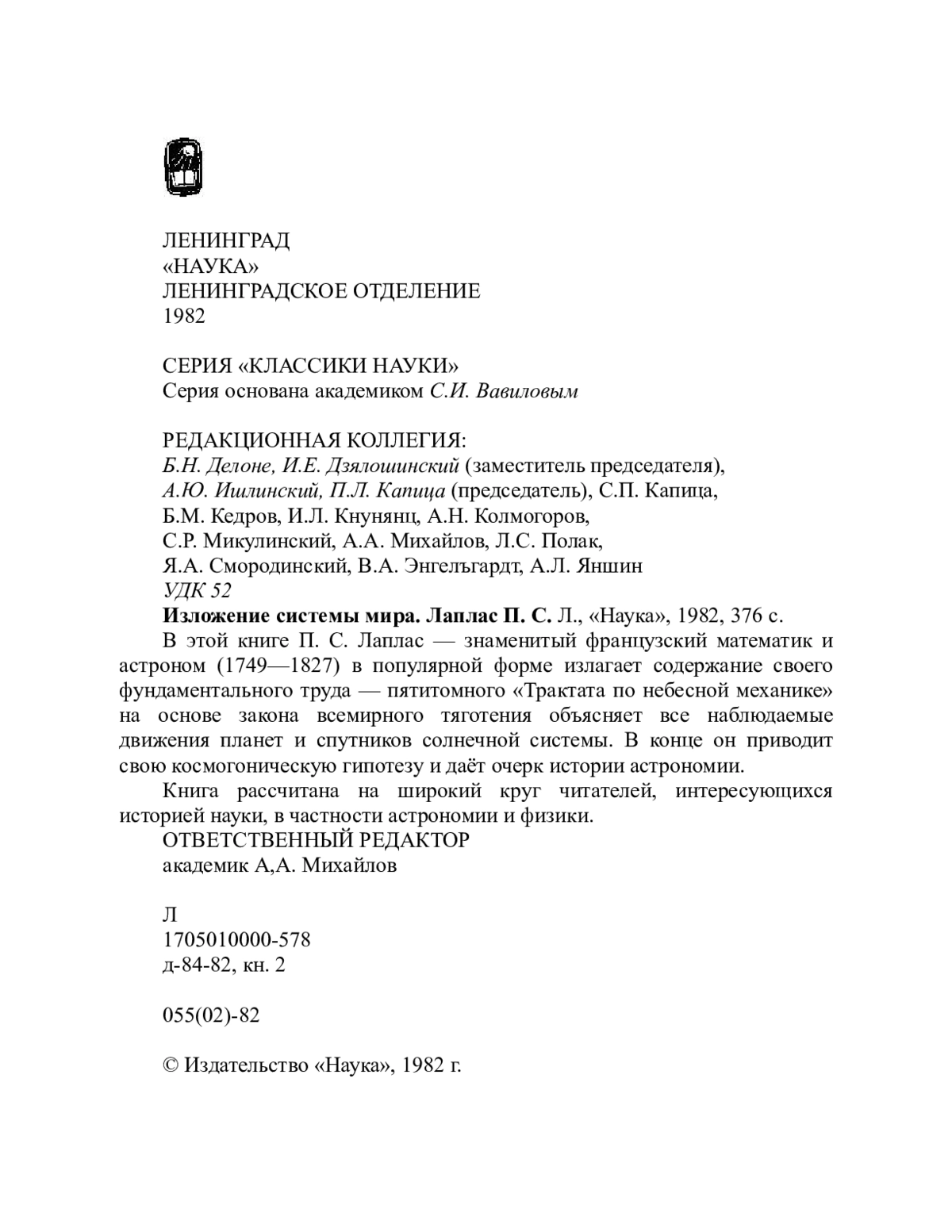 ЛЕНИНГРАД
«НАУКА»
ЛЕНИНГРАДСКОЕ ОТДЕЛЕНИЕ
1982

СЕРИЯ «КЛАССИКИ НАУКИ»
Серия основана академиком С.И. Вавиловым

РЕДАКЦИОННАЯ КОЛЛЕГИЯ:
Б.Н. Делоне, И.Е. Дзялошинский (заместитель председателя), А.Ю. Ишлинский, П.Л. Капица (председатель), С.П. Капица, Б.М. Кедров, И.Л. Кнунянц, А.Н. Колмогоров, С.Р. Микулинский, А.А. Михайлов, Л.С. Полак, Я.А. Смородинский, В.А. Энгелъгардт, А.Л. Яншин
УДК 52
Изложение системы мира. Лаплас П. С. Л., «Наука», 1982, 376 с.

В этой книге П. С. Лаплас — знаменитый французский математик и астроном (1749—1827) в популярной форме излагает содержание своего фундаментального труда — пятитомного «Трактата по небесной механике» на основе закона всемирного тяготения объясняет все наблюдаемые движения планет и спутников солнечной системы. В конце он приводит свою космогоническую гипотезу и даёт очерк истории астрономии.

Книга рассчитана на широкий круг читателей, интересующихся историей науки, в частности астрономии и физики.
ОТВЕТСТВЕННЫЙ РЕДАКТОР
академик А,А. Михайлов

Л
1705010000-578
д-84-82, кн. 2

055(02)-82

© Издательство «Наука», 1982 г.